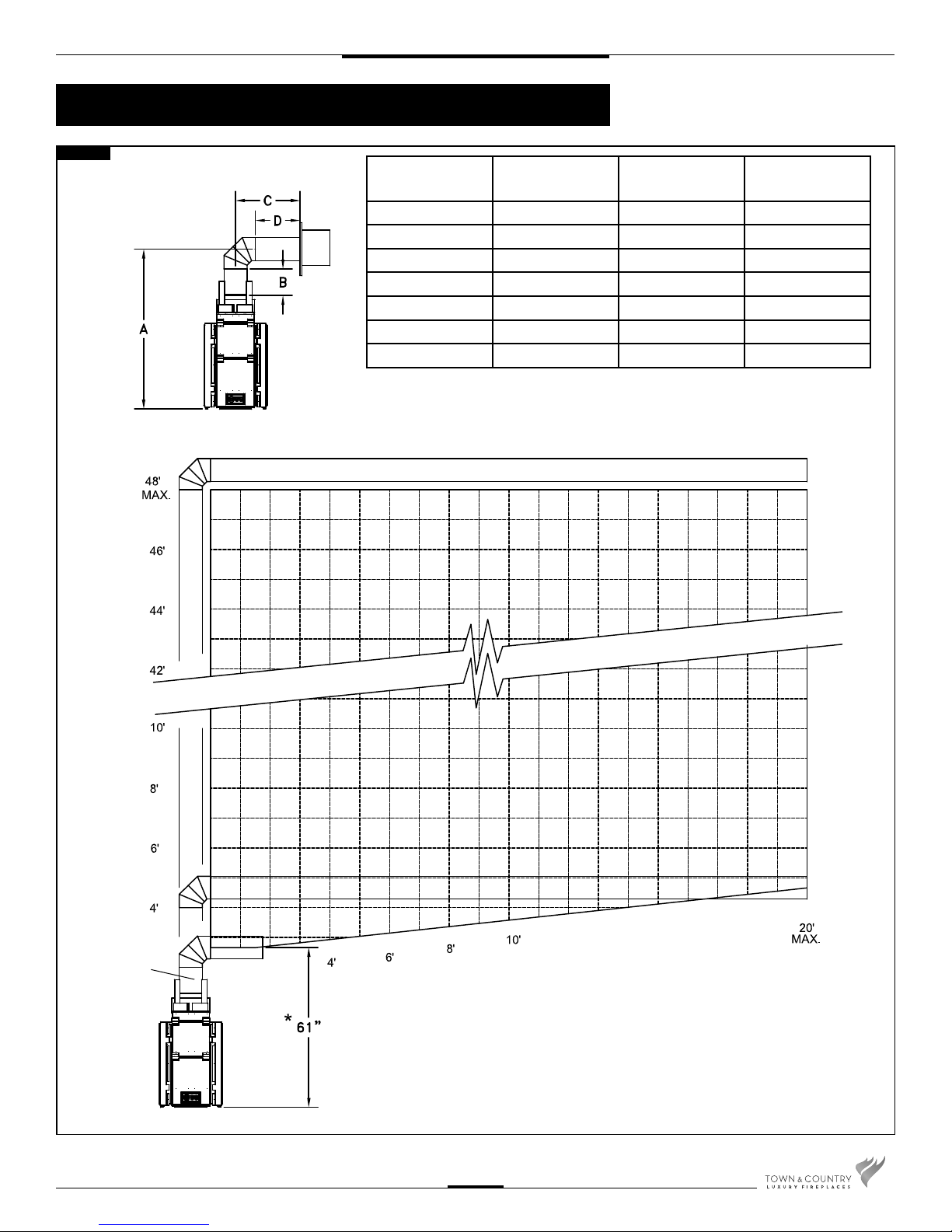 C

D

B

A

48'
MAX.

46'

44'

42'

10'

8'

6'

4'

4'

6'

8'

10'

20'
MAX.

* 61"

TOWN & COUNTRY
LUXURY FIREPLACES